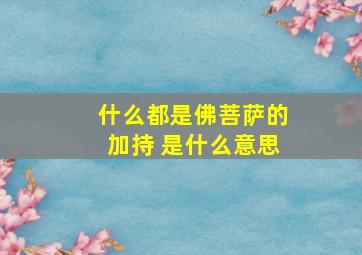 什么都是佛菩萨的加持 是什么意思